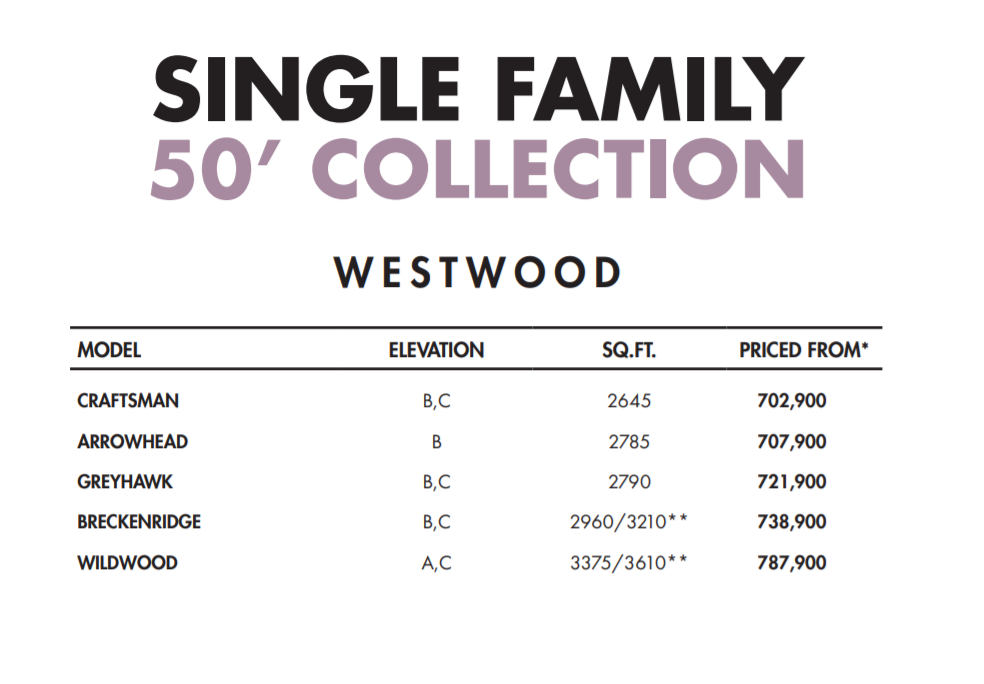 SINGLE FAMILY
50' COLLECTION

WESTWOOD

| MODEL | ELEVATION | SQ.FT. | PRICED FROM* |
|---|---|---|---|
| CRAFTSMAN | B,C | 2645 | 702,900 |
| ARROWHEAD | B | 2785 | 707,900 |
| GREYHAWK | B,C | 2790 | 721,900 |
| BRECKENRIDGE | B,C | 2960/3210** | 738,900 |
| WILDWOOD | A,C | 3375/3610** | 787,900 |